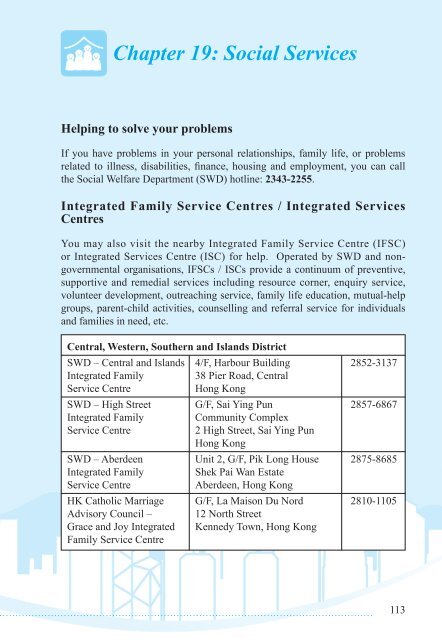 Chapter 19: Social Services

Helping to solve your problems

If you have problems in your personal relationships, family life, or problems related to illness, disabilities, finance, housing and employment, you can call the Social Welfare Department (SWD) hotline: 2343-2255.

Integrated Family Service Centres / Integrated Services Centres

You may also visit the nearby Integrated Family Service Centre (IFSC) or Integrated Services Centre (ISC) for help. Operated by SWD and non-governmental organisations, IFSCs / ISCs provide a continuum of preventive, supportive and remedial services including resource corner, enquiry service, volunteer development, outreaching service, family life education, mutual-help groups, parent-child activities, counselling and referral service for individuals and families in need, etc.

| Central, Western, Southern and Islands District | | |
|---|---|---|
| SWD – Central and Islands Integrated Family Service Centre | 4/F, Harbour Building 38 Pier Road, Central Hong Kong | 2852-3137 |
| SWD – High Street Integrated Family Service Centre | G/F, Sai Ying Pun Community Complex 2 High Street, Sai Ying Pun Hong Kong | 2857-6867 |
| SWD – Aberdeen Integrated Family Service Centre | Unit 2, G/F, Pik Long House Shek Pai Wan Estate Aberdeen, Hong Kong | 2875-8685 |
| HK Catholic Marriage Advisory Council – Grace and Joy Integrated Family Service Centre | G/F, La Maison Du Nord 12 North Street Kennedy Town, Hong Kong | 2810-1105 |

113